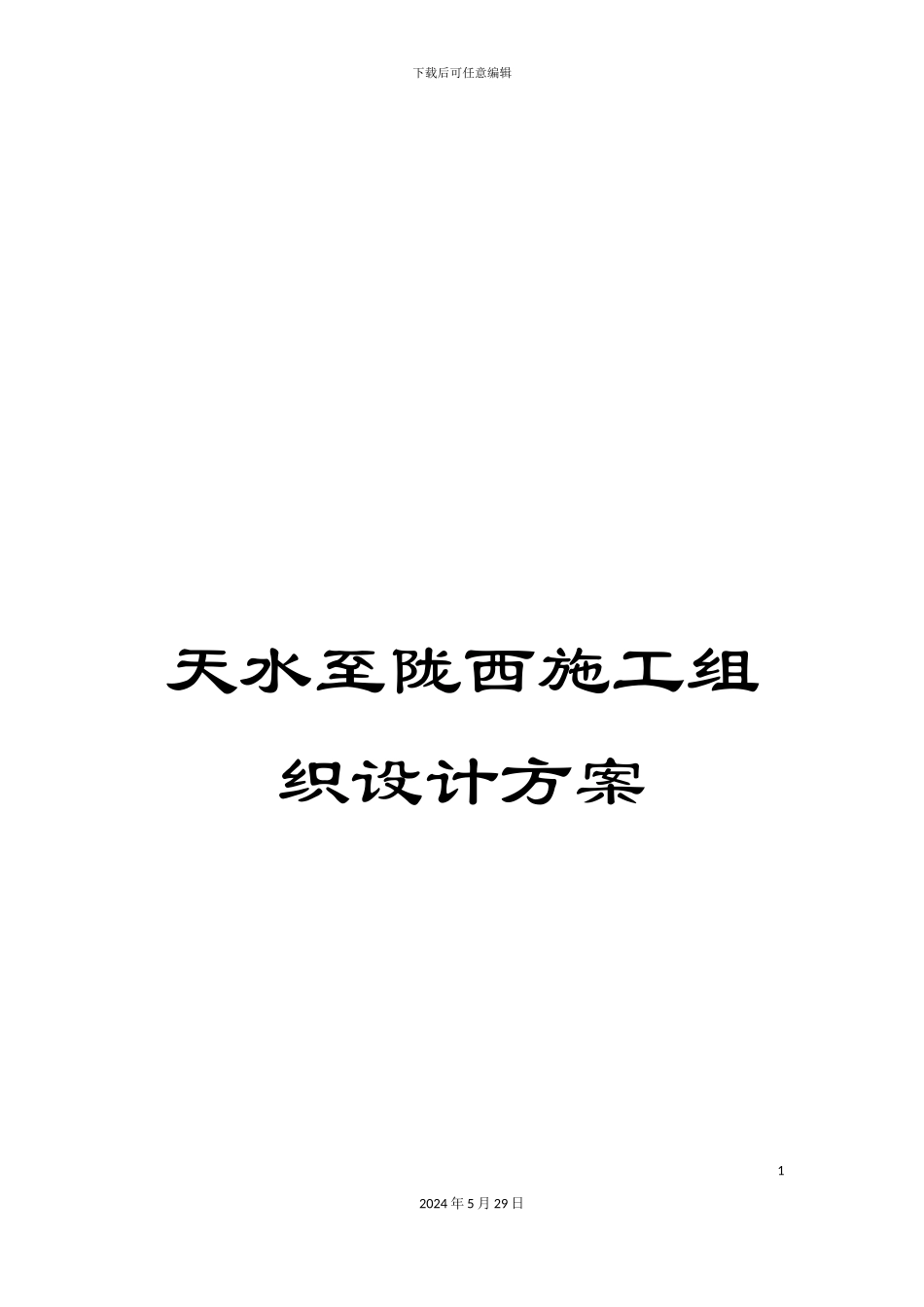 下载后可任意编辑

天水至陇西施工组织设计方案

1

2024年5月29日